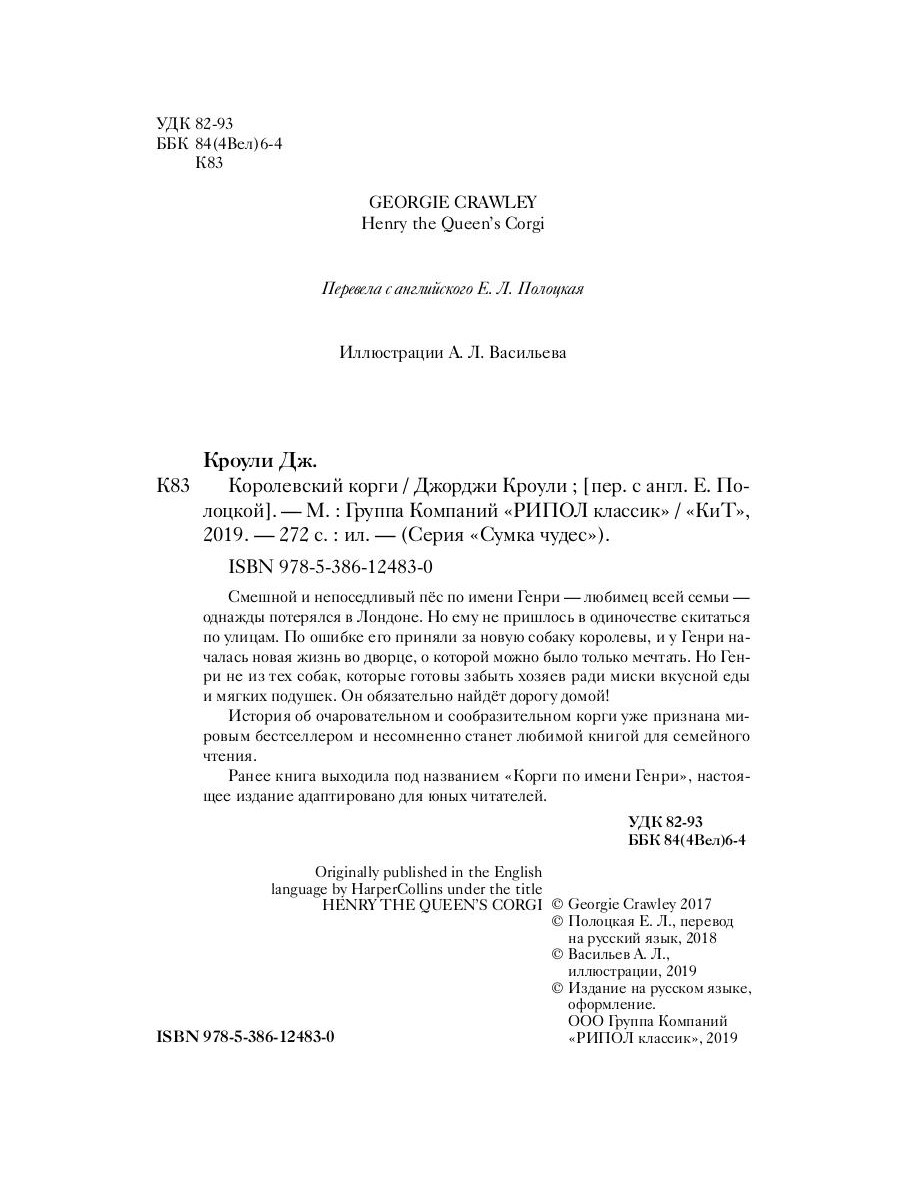 УДК 82-93
ББК 84(4Вел)6-4
К83

GEORGIE CRAWLEY
Henry the Queen's Corgi

Перевела с английского Е. Л. Полоцкая

Иллюстрации А. Л. Васильева

Кроули Дж.

К83 Королевский корги / Джорджи Кроули ; [пер. с англ. Е. Полоцкой]. — М. : Группа Компаний «РИПОЛ классик» / «КиТ», 2019. — 272 с. : ил. — (Серия «Сумка чудес»).

ISBN 978-5-386-12483-0

Смешной и непоседливый пёс по имени Генри — любимец всей семьи — однажды потерялся в Лондоне. Но ему не пришлось в одиночестве скитаться по улицам. По ошибке его приняли за новую собаку королевы, и у Генри началась новая жизнь во дворце, о которой можно было только мечтать. Но Генри не из тех собак, которые готовы забыть хозяев ради миски вкусной еды и мягких подушек. Он обязательно найдёт дорогу домой!

История об очаровательном и сообразительном корги уже признана мировым бестселлером и несомненно станет любимой книгой для семейного чтения.

Ранее книга выходила под названием «Корги по имени Генри», настоящее издание адаптировано для юных читателей.

УДК 82-93
ББК 84(4Вел)6-4

Originally published in the English language by HarperCollins under the title HENRY THE QUEEN'S CORGI

© Georgie Crawley 2017
© Полоцкая Е. Л., перевод на русский язык, 2018
© Васильев А. Л., иллюстрации, 2019
© Издание на русском языке, оформление. ООО Группа Компаний «РИПОЛ классик», 2019

ISBN 978-5-386-12483-0